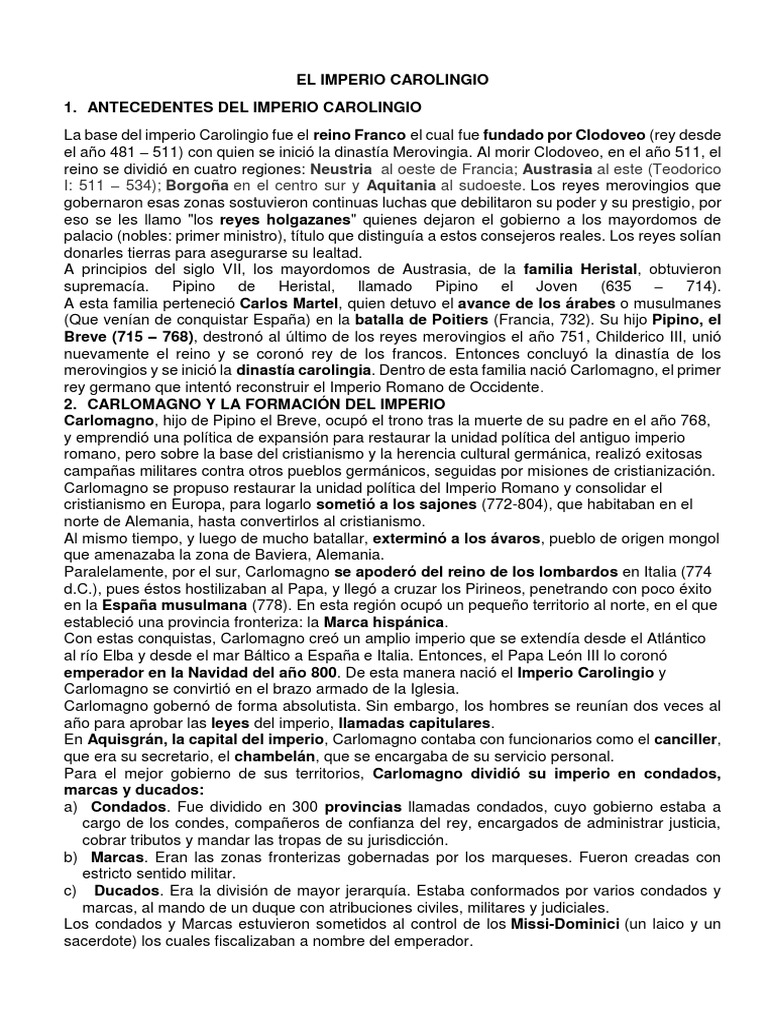 EL IMPERIO CAROLINGIO

1. ANTECEDENTES DEL IMPERIO CAROLINGIO

La base del imperio Carolingio fue el reino Franco el cual fue fundado por Clodoveo (rey desde el año 481 – 511) con quien se inició la dinastía Merovingia. Al morir Clodoveo, en el año 511, el reino se dividió en cuatro regiones: Neustria al oeste de Francia; Austrasia al este (Teodorico I: 511 – 534); Borgoña en el centro sur y Aquitania al sudoeste. Los reyes merovingios que gobernaron esas zonas sostuvieron continuas luchas que debilitaron su poder y su prestigio, por eso se les llamo "los reyes holgazanes" quienes dejaron el gobierno a los mayordomos de palacio (nobles: primer ministro), título que distinguía a estos consejeros reales. Los reyes solían donarles tierras para asegurarse su lealtad.
A principios del siglo VII, los mayordomos de Austrasia, de la familia Heristal, obtuvieron supremacía. Pipino de Heristal, llamado Pipino el Joven (635 – 714).
A esta familia perteneció Carlos Martel, quien detuvo el avance de los árabes o musulmanes (Que venían de conquistar España) en la batalla de Poitiers (Francia, 732). Su hijo Pipino, el Breve (715 – 768), destronó al último de los reyes merovingios el año 751, Childerico III, unió nuevamente el reino y se coronó rey de los francos. Entonces concluyó la dinastía de los merovingios y se inició la dinastía carolingia. Dentro de esta familia nació Carlomagno, el primer rey germano que intentó reconstruir el Imperio Romano de Occidente.
2. CARLOMAGNO Y LA FORMACIÓN DEL IMPERIO
Carlomagno, hijo de Pipino el Breve, ocupó el trono tras la muerte de su padre en el año 768, y emprendió una política de expansión para restaurar la unidad política del antiguo imperio romano, pero sobre la base del cristianismo y la herencia cultural germánica, realizó exitosas campañas militares contra otros pueblos germánicos, seguidas por misiones de cristianización.
Carlomagno se propuso restaurar la unidad política del Imperio Romano y consolidar el cristianismo en Europa, para logarlo sometió a los sajones (772-804), que habitaban en el norte de Alemania, hasta convertirlos al cristianismo.
Al mismo tiempo, y luego de mucho batallar, exterminó a los ávaros, pueblo de origen mongol que amenazaba la zona de Baviera, Alemania.
Paralelamente, por el sur, Carlomagno se apoderó del reino de los lombardos en Italia (774 d.C.), pues éstos hostilizaban al Papa, y llegó a cruzar los Pirineos, penetrando con poco éxito en la España musulmana (778). En esta región ocupó un pequeño territorio al norte, en el que estableció una provincia fronteriza: la Marca hispánica.
Con estas conquistas, Carlomagno creó un amplio imperio que se extendía desde el Atlántico al río Elba y desde el mar Báltico a España e Italia. Entonces, el Papa León III lo coronó emperador en la Navidad del año 800. De esta manera nació el Imperio Carolingio y Carlomagno se convirtió en el brazo armado de la Iglesia.
Carlomagno gobernó de forma absolutista. Sin embargo, los hombres se reunían dos veces al año para aprobar las leyes del imperio, llamadas capitulares.
En Aquisgrán, la capital del imperio, Carlomagno contaba con funcionarios como el canciller, que era su secretario, el chambelán, que se encargaba de su servicio personal.
Para el mejor gobierno de sus territorios, Carlomagno dividió su imperio en condados, marcas y ducados:
a) Condados. Fue dividido en 300 provincias llamadas condados, cuyo gobierno estaba a cargo de los condes, compañeros de confianza del rey, encargados de administrar justicia, cobrar tributos y mandar las tropas de su jurisdicción.
b) Marcas. Eran las zonas fronterizas gobernadas por los marqueses. Fueron creadas con estricto sentido militar.
c) Ducados. Era la división de mayor jerarquía. Estaba conformados por varios condados y marcas, al mando de un duque con atribuciones civiles, militares y judiciales.
Los condados y Marcas estuvieron sometidos al control de los Missi-Dominici (un laico y un sacerdote) los cuales fiscalizaban a nombre del emperador.